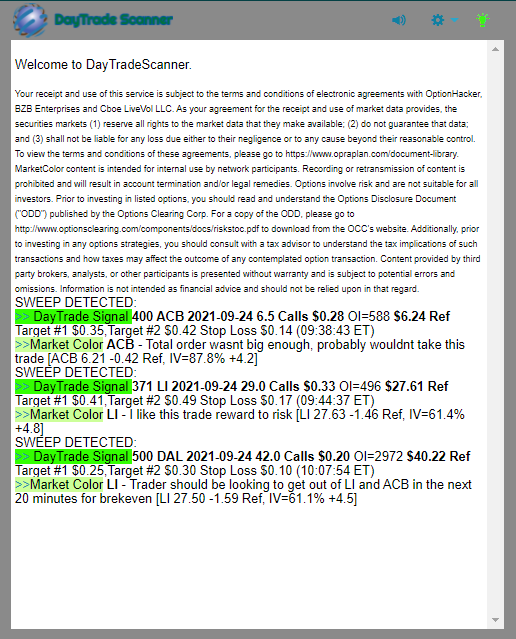 DayTrade Scanner

Welcome to DayTradeScanner.

Your receipt and use of this service is subject to the terms and conditions of electronic agreements with OptionHacker, BZB Enterprises and Cboe LiveVol LLC. As your agreement for the receipt and use of market data provides, the securities markets (1) reserve all rights to the market data that they make available; (2) do not guarantee that data; and (3) shall not be liable for any loss due either to their negligence or to any cause beyond their reasonable control. To view the terms and conditions of these agreements, please go to https://www.opraplan.com/document-library. MarketColor content is intended for internal use by network participants. Recording or retransmission of content is prohibited and will result in account termination and/or legal remedies. Options involve risk and are not suitable for all investors. Prior to investing in listed options, you should read and understand the Options Disclosure Document ("ODD") published by the Options Clearing Corp. For a copy of the ODD, please go to http://www.optionsclearing.com/components/docs/riskstoc.pdf to download from the OCC's website. Additionally, prior to investing in any options strategies, you should consult with a tax advisor to understand the tax implications of such transactions and how taxes may affect the outcome of any contemplated option transaction. Content provided by third party brokers, analysts, or other participants is presented without warranty and is subject to potential errors and omissions. Information is not intended as financial advice and should not be relied upon in that regard.
SWEEP DETECTED:
>> DayTrade Signal 400 ACB 2021-09-24 6.5 Calls $0.28 OI=588 $6.24 Ref Target #1 $0.35,Target #2 $0.42 Stop Loss $0.14 (09:38:43 ET)
>>Market Color ACB - Total order wasnt big enough, probably wouldnt take this trade [ACB 6.21 -0.42 Ref, IV=87.8% +4.2]
SWEEP DETECTED:
>> DayTrade Signal 371 LI 2021-09-24 29.0 Calls $0.33 OI=496 $27.61 Ref Target #1 $0.41,Target #2 $0.49 Stop Loss $0.17 (09:44:37 ET)
>>Market Color LI - I like this trade reward to risk [LI 27.63 -1.46 Ref, IV=61.4% +4.8]
SWEEP DETECTED:
>> DayTrade Signal 500 DAL 2021-09-24 42.0 Calls $0.20 OI=2972 $40.22 Ref Target #1 $0.25,Target #2 $0.30 Stop Loss $0.10 (10:07:54 ET)
>>Market Color LI - Trader should be looking to get out of LI and ACB in the next 20 minutes for brekeven [LI 27.50 -1.59 Ref, IV=61.1% +4.5]